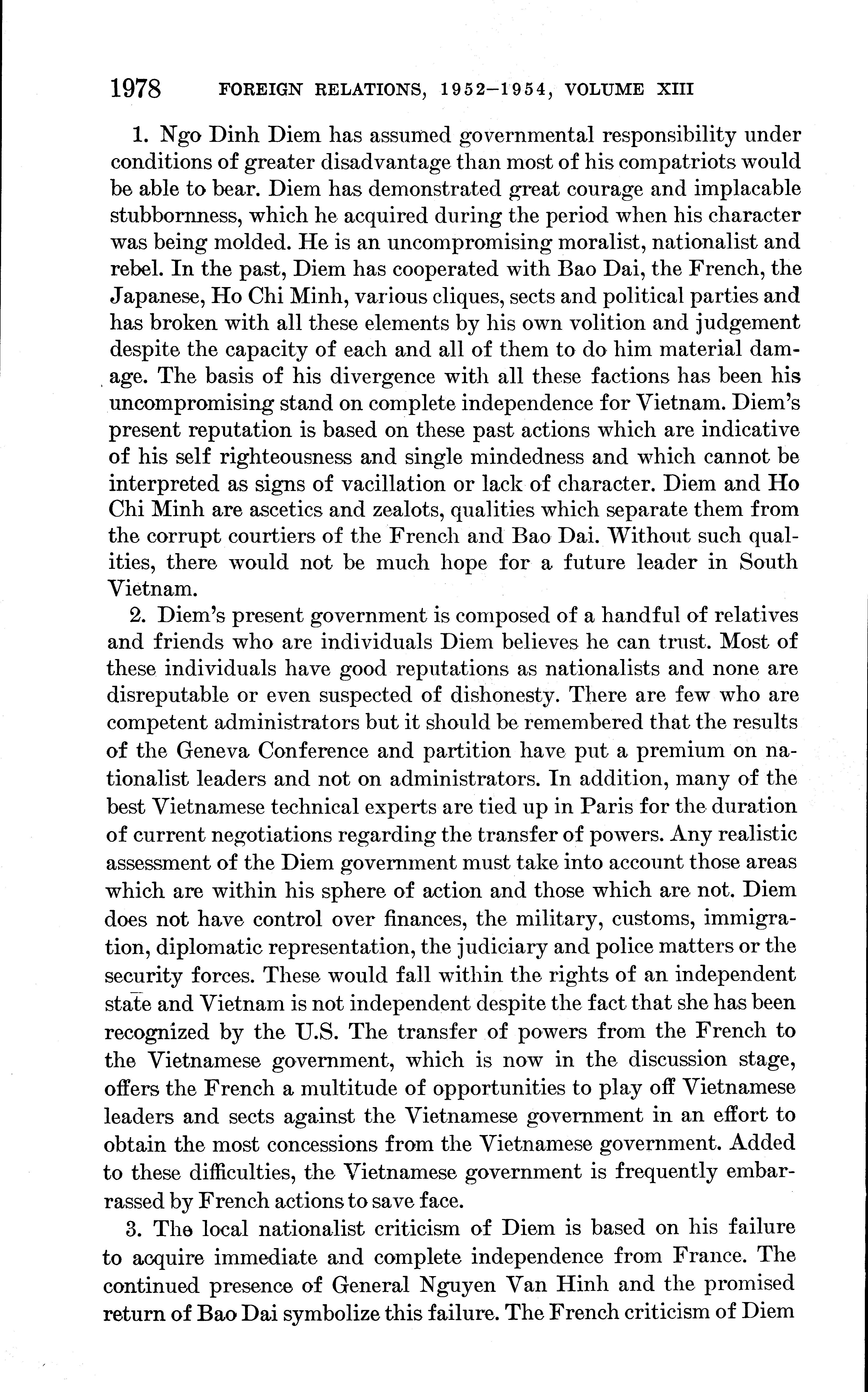 1978 FOREIGN RELATIONS, 1952–1954, VOLUME XIII

1. Ngo Dinh Diem has assumed governmental responsibility under conditions of greater disadvantage than most of his compatriots would be able to bear. Diem has demonstrated great courage and implacable stubbornness, which he acquired during the period when his character was being molded. He is an uncompromising moralist, nationalist and rebel. In the past, Diem has cooperated with Bao Dai, the French, the Japanese, Ho Chi Minh, various cliques, sects and political parties and has broken with all these elements by his own volition and judgement despite the capacity of each and all of them to do him material damage. The basis of his divergence with all these factions has been his uncompromising stand on complete independence for Vietnam. Diem's present reputation is based on these past actions which are indicative of his self righteousness and single mindedness and which cannot be interpreted as signs of vacillation or lack of character. Diem and Ho Chi Minh are ascetics and zealots, qualities which separate them from the corrupt courtiers of the French and Bao Dai. Without such qualities, there would not be much hope for a future leader in South Vietnam.

2. Diem's present government is composed of a handful of relatives and friends who are individuals Diem believes he can trust. Most of these individuals have good reputations as nationalists and none are disreputable or even suspected of dishonesty. There are few who are competent administrators but it should be remembered that the results of the Geneva Conference and partition have put a premium on nationalist leaders and not on administrators. In addition, many of the best Vietnamese technical experts are tied up in Paris for the duration of current negotiations regarding the transfer of powers. Any realistic assessment of the Diem government must take into account those areas which are within his sphere of action and those which are not. Diem does not have control over finances, the military, customs, immigration, diplomatic representation, the judiciary and police matters or the security forces. These would fall within the rights of an independent state and Vietnam is not independent despite the fact that she has been recognized by the U.S. The transfer of powers from the French to the Vietnamese government, which is now in the discussion stage, offers the French a multitude of opportunities to play off Vietnamese leaders and sects against the Vietnamese government in an effort to obtain the most concessions from the Vietnamese government. Added to these difficulties, the Vietnamese government is frequently embarrassed by French actions to save face.

3. The local nationalist criticism of Diem is based on his failure to acquire immediate and complete independence from France. The continued presence of General Nguyen Van Hinh and the promised return of Bao Dai symbolize this failure. The French criticism of Diem